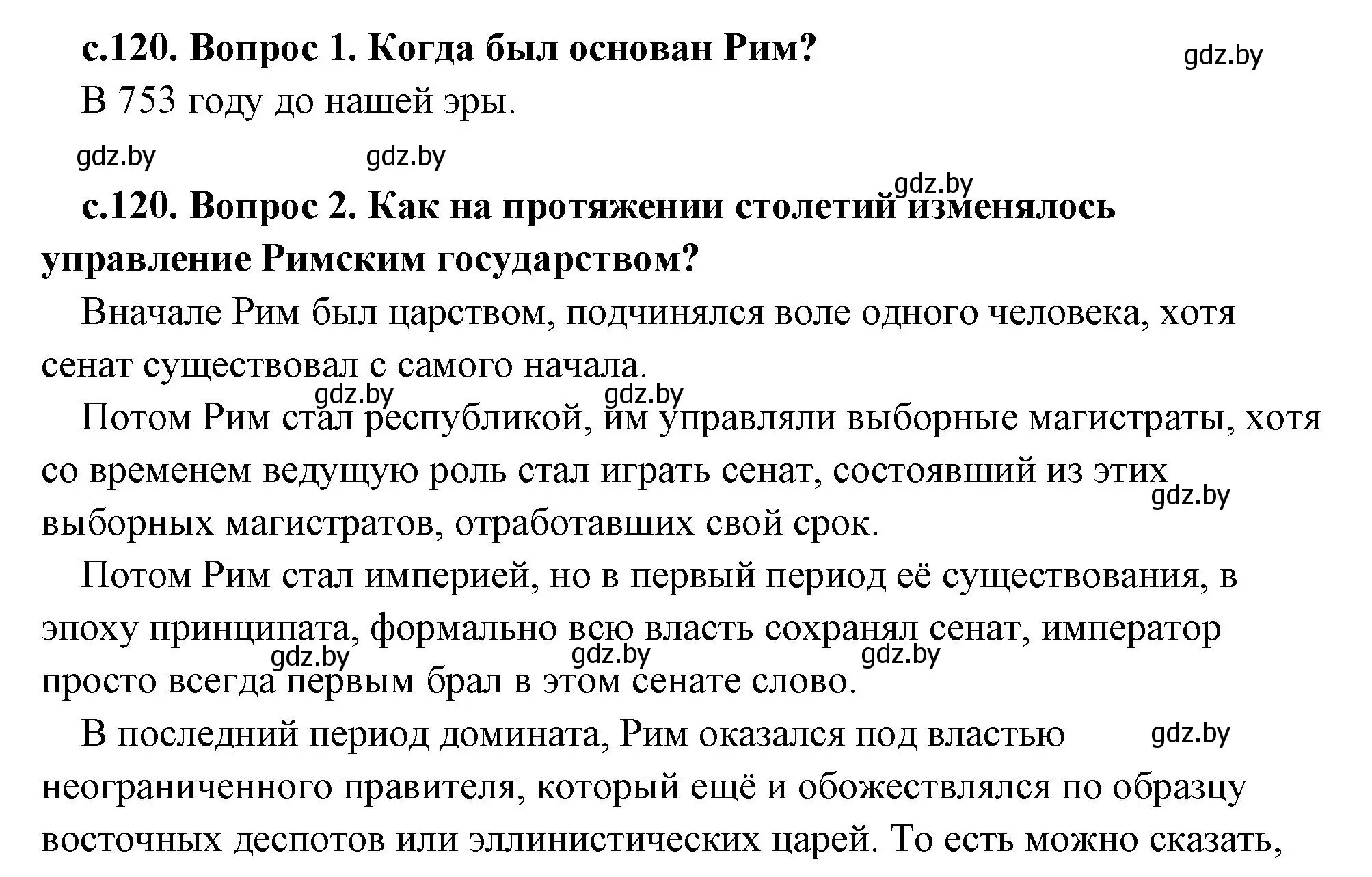 с.120. Вопрос 1. Когда был основан Рим?

gdz.by

В 753 году до нашей эры.

gdz.by gdz.by

gdz.by

с.120. Вопрос 2. Как на протяжении столетий изменялось управление Римским государством?

Вначале Рим был царством, подчинялся воле одного человека, хотя сенат существовал с самого начала.

gdz.by gdz.by

Потом Рим стал республикой, им управляли выборные магистраты, хотя со временем ведущую роль стал играть сенат, состоявший из этих выборных магистратов, отработавших свой срок.

gdz.by

Потом Рим стал империей, но в первый период её существования, в эпоху принципата, формально всю власть сохранял сенат, император просто всегда первым брал в этом сенате слово.

gdz.by gdz.by gdz.by

В последний период домината, Рим оказался под властью неограниченного правителя, который ещё и обожествлялся по образцу восточных деспотов или эллинистических царей. То есть можно сказать,

gdz.by